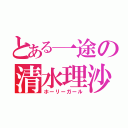 とある一途の
清水理沙
ホーリーガール